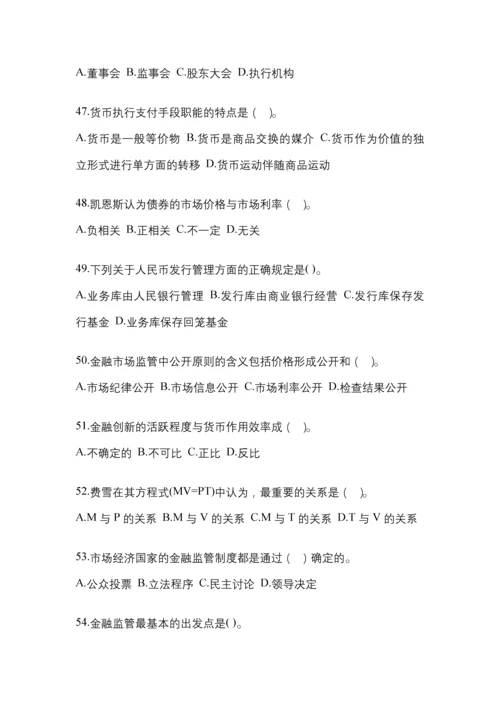 A.董事会 B.监事会 C.股东大会 D.执行机构

47.货币执行支付手段职能的特点是（ ）。

A.货币是一般等价物 B.货币是商品交换的媒介 C.货币作为价值的独立形式进行单方面的转移 D.货币运动伴随商品运动

48.凯恩斯认为债券的市场价格与市场利率（ ）。

A.负相关 B.正相关 C.不一定 D.无关

49.下列关于人民币发行管理方面的正确规定是( )。

A.业务库由人民银行管理 B.发行库由商业银行经营 C.发行库保存发行基金 D.业务库保存回笼基金

50.金融市场监管中公开原则的含义包括价格形成公开和（ ）。

A.市场纪律公开 B.市场信息公开 C.市场利率公开 D.检查结果公开

51.金融创新的活跃程度与货币作用效率成（ ）。

A.不确定的 B.不可比 C.正比 D.反比

52.费雪在其方程式(MV=PT)中认为，最重要的关系是（ ）。

A.M 与 P 的关系 B.M 与 V 的关系 C.M 与 T 的关系 D.T 与 V 的关系

53.市场经济国家的金融监管制度都是通过（ ）确定的。

A.公众投票 B.立法程序 C.民主讨论 D.领导决定

54.金融监管最基本的出发点是( )。